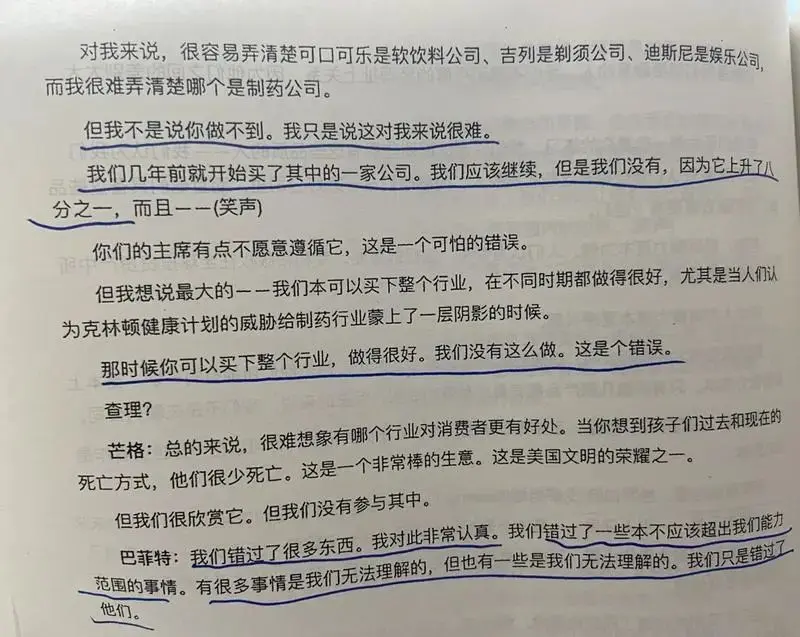 对我来说，很容易弄清楚可口可乐是软饮料公司、吉列是剃须公司、迪斯尼是娱乐公司，而我很难弄清楚哪个是制药公司。

但我不是说你做不到。我只是说这对我来说很难。

我们几年前就开始买了其中的一家公司。我们应该继续，但是我们没有，因为它上升了八分之一，而且——(笑声)

你们的主席有点不愿意遵循它，这是一个可怕的错误。

但我想说最大的——我们本可以买下整个行业，在不同时期都做得很好，尤其是当人们认为克林顿健康计划的威胁给制药行业蒙上了一层阴影的时候。

那时候你可以买下整个行业，做得很好。我们没有这么做。这是个错误。

查理?

芒格：总的来说，很难想象有哪个行业对消费者更有好处。当你想到孩子们过去和现在的死亡方式，他们很少死亡。这是一个非常棒的生意。这是美国文明的荣耀之一。

但我们很欣赏它。但我们没有参与其中。

巴菲特：我们错过了很多东西。我对此非常认真。我们错过了一些本不应该超出我们能力范围的事情。有很多事情是我们无法理解的，但也有一些是我们无法理解的。我们只是错过了他们。